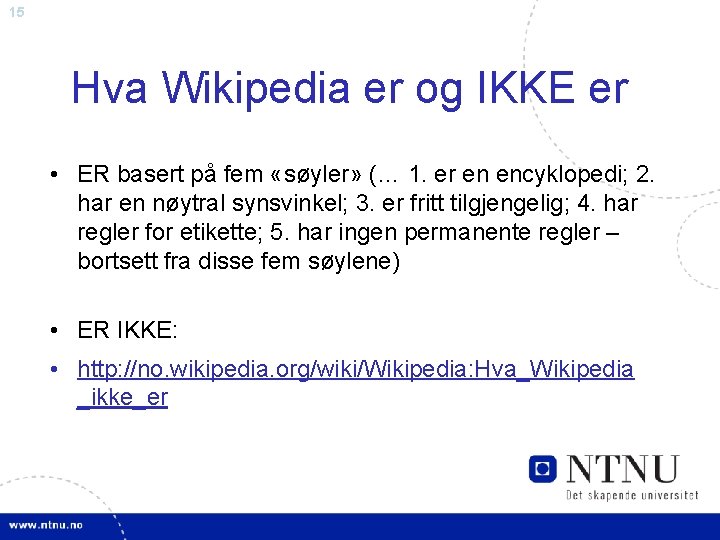 15

Hva Wikipedia er og IKKE er

• ER basert på fem «søyler» (... 1. er en encyklopedi; 2. har en nøytral synsvinkel; 3. er fritt tilgjengelig; 4. har regler for etikette; 5. har ingen permanente regler – bortsett fra disse fem søylene)

• ER IKKE:

• http://no.wikipedia.org/wiki/Wikipedia:Hva_Wikipedia_ikke_er

NTNU
Det skapende universitet

www.ntnu.no